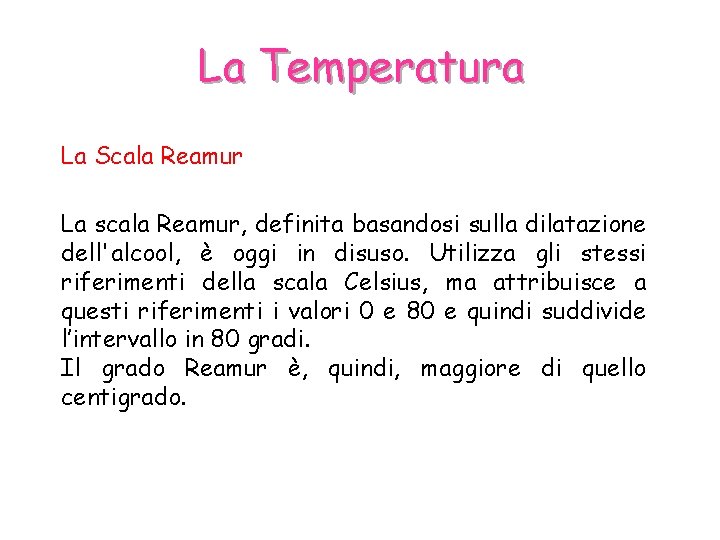 La Temperatura

La Scala Reamur

La scala Reamur, definita basandosi sulla dilatazione dell'alcool, è oggi in disuso. Utilizza gli stessi riferimenti della scala Celsius, ma attribuisce a questi riferimenti i valori 0 e 80 e quindi suddivide l'intervallo in 80 gradi.
Il grado Reamur è, quindi, maggiore di quello centigrado.